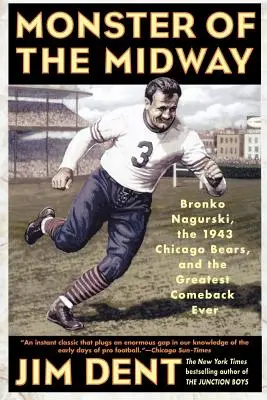 MONSTER OF THE MIDWAY

3

Bronko Nagurski, the 1943 Chicago Bears, and the Greatest Comeback Ever

"An instant classic that plugs an enormous gap in our knowledge of the early days of pro football."—Chicago Sun-Times

JIM DENT

The New York Times bestselling author of THE JUNCTION BOYS